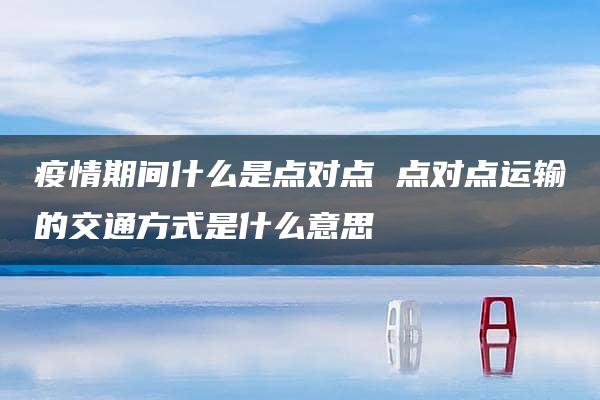 疫情期间什么是点对点 点对点运输的交通方式是什么意思